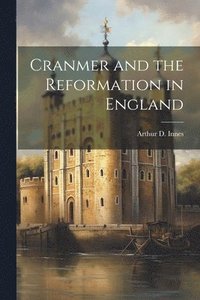 Cranmer and the Reformation in England

Arthur D. Innes